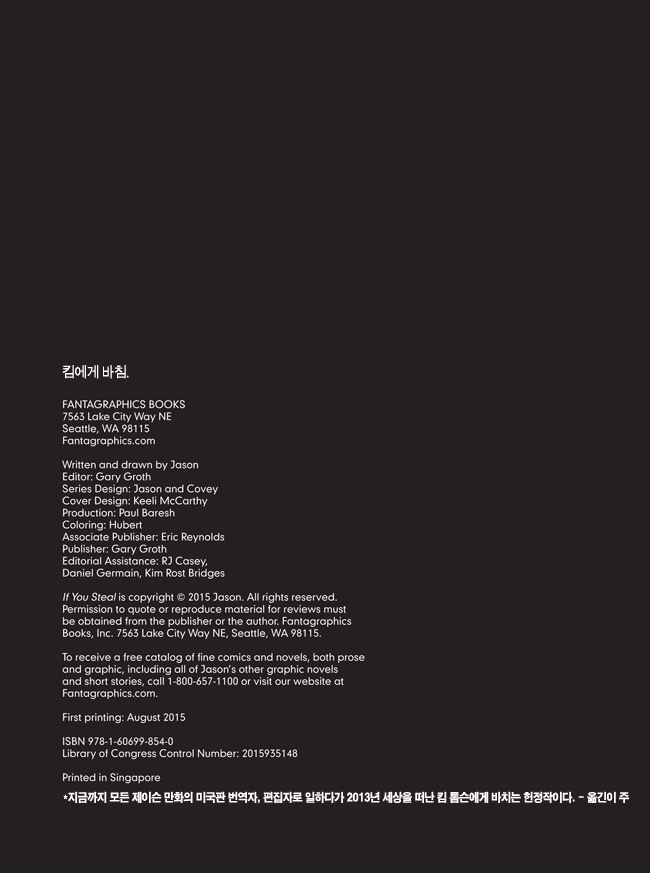 킴에게 바침.

FANTAGRAPHICS BOOKS
7563 Lake City Way NE
Seattle, WA 98115
Fantagraphics.com

Written and drawn by Jason
Editor: Gary Groth
Series Design: Jason and Covey
Cover Design: Keeli McCarthy
Production: Paul Baresh
Coloring: Hubert
Associate Publisher: Eric Reynolds
Publisher: Gary Groth
Editorial Assistance: RJ Casey, Daniel Germain, Kim Rost Bridges

If You Steal is copyright © 2015 Jason. All rights reserved. Permission to quote or reproduce material for reviews must be obtained from the publisher or the author. Fantagraphics Books, Inc. 7563 Lake City Way NE, Seattle, WA 98115.

To receive a free catalog of fine comics and novels, both prose and graphic, including all of Jason's other graphic novels and short stories, call 1-800-657-1100 or visit our website at Fantagraphics.com.

First printing: August 2015

ISBN 978-1-60699-854-0
Library of Congress Control Number: 2015935148

Printed in Singapore

*지금까지 모든 제이슨 만화의 미국판 번역자, 편집자로 일하다가 2013년 세상을 떠난 킴 톰슨에게 바치는 헌정작이다. - 옮긴이 주